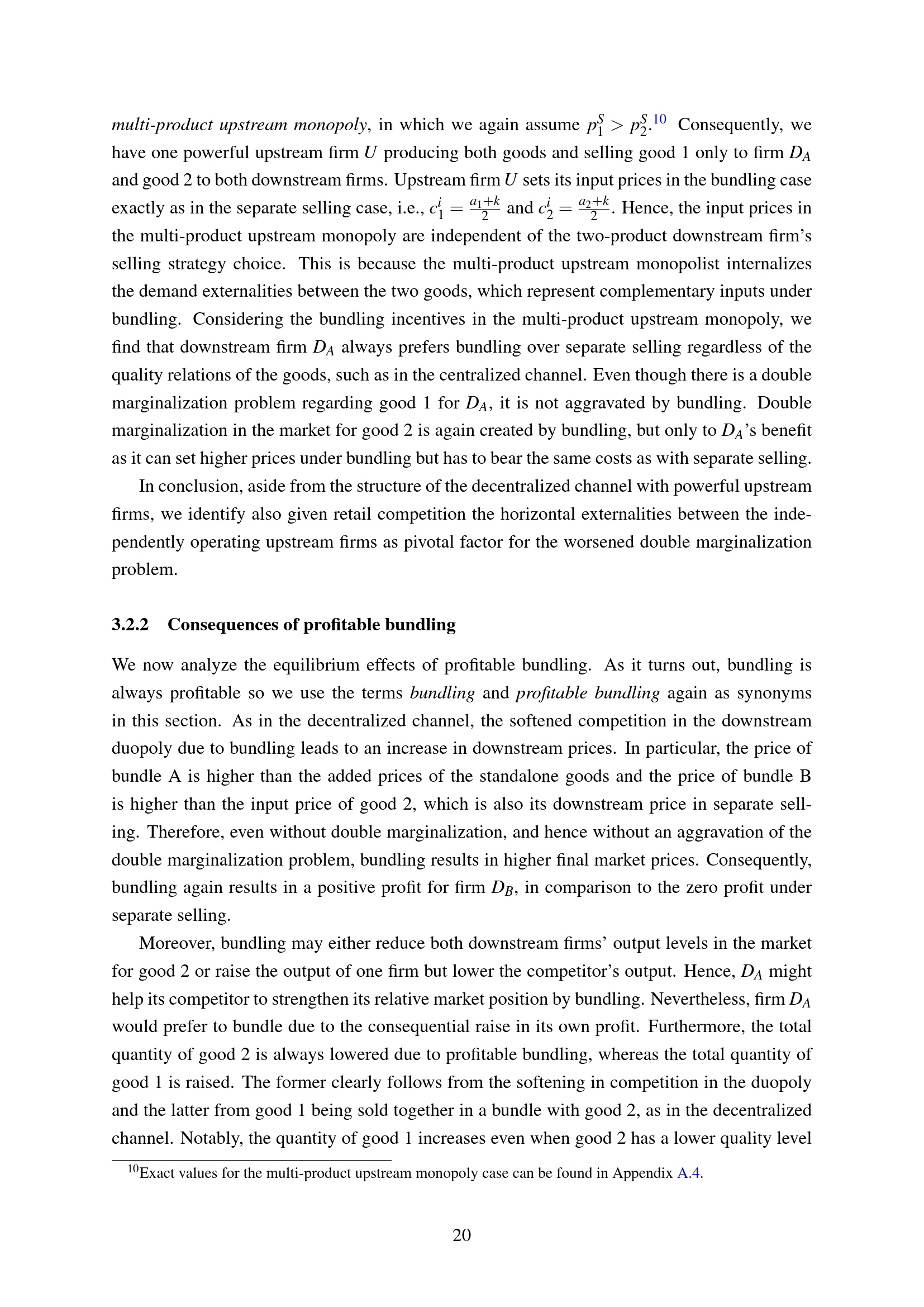 multi-product upstream monopoly, in which we again assume $p_1^S > p_2^S$.$^{10}$ Consequently, we have one powerful upstream firm $U$ producing both goods and selling good 1 only to firm $D_A$ and good 2 to both downstream firms. Upstream firm $U$ sets its input prices in the bundling case exactly as in the separate selling case, i.e., $c_1^i = \frac{a_1+k}{2}$ and $c_2^i = \frac{a_2+k}{2}$. Hence, the input prices in the multi-product upstream monopoly are independent of the two-product downstream firm's selling strategy choice. This is because the multi-product upstream monopolist internalizes the demand externalities between the two goods, which represent complementary inputs under bundling. Considering the bundling incentives in the multi-product upstream monopoly, we find that downstream firm $D_A$ always prefers bundling over separate selling regardless of the quality relations of the goods, such as in the centralized channel. Even though there is a double marginalization problem regarding good 1 for $D_A$, it is not aggravated by bundling. Double marginalization in the market for good 2 is again created by bundling, but only to $D_A$'s benefit as it can set higher prices under bundling but has to bear the same costs as with separate selling.

In conclusion, aside from the structure of the decentralized channel with powerful upstream firms, we identify also given retail competition the horizontal externalities between the independently operating upstream firms as pivotal factor for the worsened double marginalization problem.

3.2.2 Consequences of profitable bundling

We now analyze the equilibrium effects of profitable bundling. As it turns out, bundling is always profitable so we use the terms bundling and profitable bundling again as synonyms in this section. As in the decentralized channel, the softened competition in the downstream duopoly due to bundling leads to an increase in downstream prices. In particular, the price of bundle A is higher than the added prices of the standalone goods and the price of bundle B is higher than the input price of good 2, which is also its downstream price in separate selling. Therefore, even without double marginalization, and hence without an aggravation of the double marginalization problem, bundling results in higher final market prices. Consequently, bundling again results in a positive profit for firm $D_B$, in comparison to the zero profit under separate selling.

Moreover, bundling may either reduce both downstream firms' output levels in the market for good 2 or raise the output of one firm but lower the competitor's output. Hence, $D_A$ might help its competitor to strengthen its relative market position by bundling. Nevertheless, firm $D_A$ would prefer to bundle due to the consequential raise in its own profit. Furthermore, the total quantity of good 2 is always lowered due to profitable bundling, whereas the total quantity of good 1 is raised. The former clearly follows from the softening in competition in the duopoly and the latter from good 1 being sold together in a bundle with good 2, as in the decentralized channel. Notably, the quantity of good 1 increases even when good 2 has a lower quality level

$^{10}$Exact values for the multi-product upstream monopoly case can be found in Appendix A.4.

20